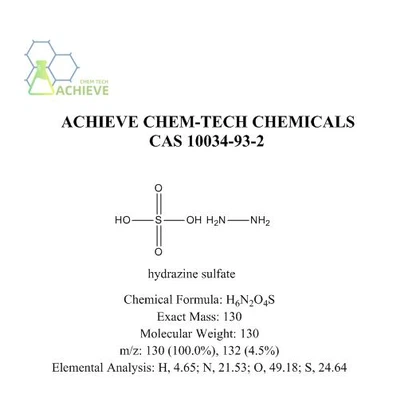 CHEM TECH
ACHIEVE

ACHIEVE CHEM-TECH CHEMICALS
CAS 10034-93-2

O
HO—S—OH $H_2N$—$NH_2$
O

hydrazine sulfate

Chemical Formula: $H_6N_2O_4S$
Exact Mass: 130
Molecular Weight: 130
m/z: 130 (100.0%), 132 (4.5%)
Elemental Analysis: H, 4.65; N, 21.53; O, 49.18; S, 24.64